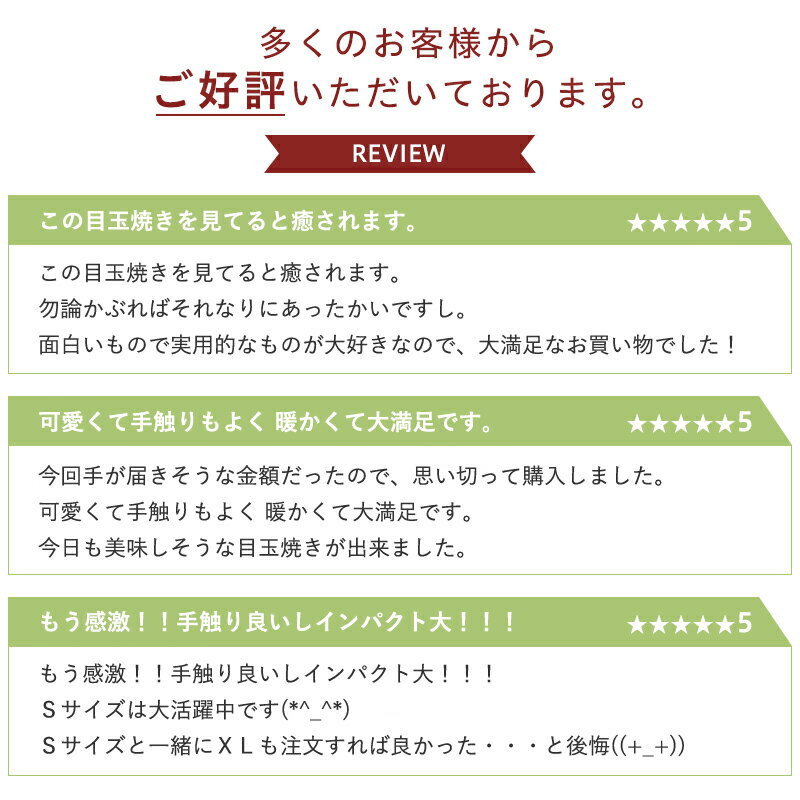 多くのお客様から
ご好評いただいております。

REVIEW

この目玉焼きを見てると癒されます。
★★★★★5

この目玉焼きを見てると癒されます。
勿論かぶればそれなりにあったかいですし。
面白いもので実用的なものが大好きなので、大満足なお買い物でした！

可愛くて手触りもよく 暖かくて大満足です。
★★★★★5

今回手が届きそうな金額だったので、思い切って購入しました。
可愛くて手触りもよく 暖かくて大満足です。
今日も美味しそうな目玉焼きが出来ました。

もう感激！！手触り良いしインパクト大！！！
★★★★★5

もう感激！！手触り良いしインパクト大！！！
Ｓサイズは大活躍中です(*^_^*)
Ｓサイズと一緒にＸＬも注文すれば良かった・・・と後悔((+_+))